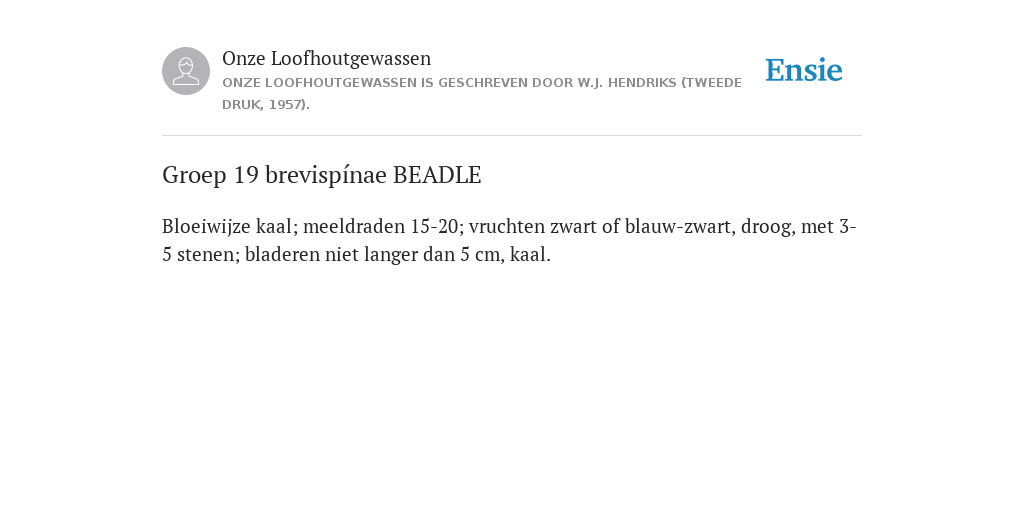 Onze Loofhoutgewassen
ONZE LOOFHOUTGEWASSEN IS GESCHREVEN DOOR W.J. HENDRIKS (TWEEDE DRUK, 1957).

Ensie

Groep 19 brevispínae BEADLE

Bloeiwijze kaal; meeldraden 15-20; vruchten zwart of blauw-zwart, droog, met 3-5 stenen; bladeren niet langer dan 5 cm, kaal.